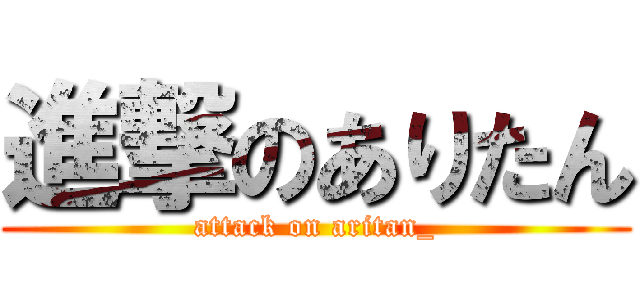 進撃のありたん
attack on aritan_